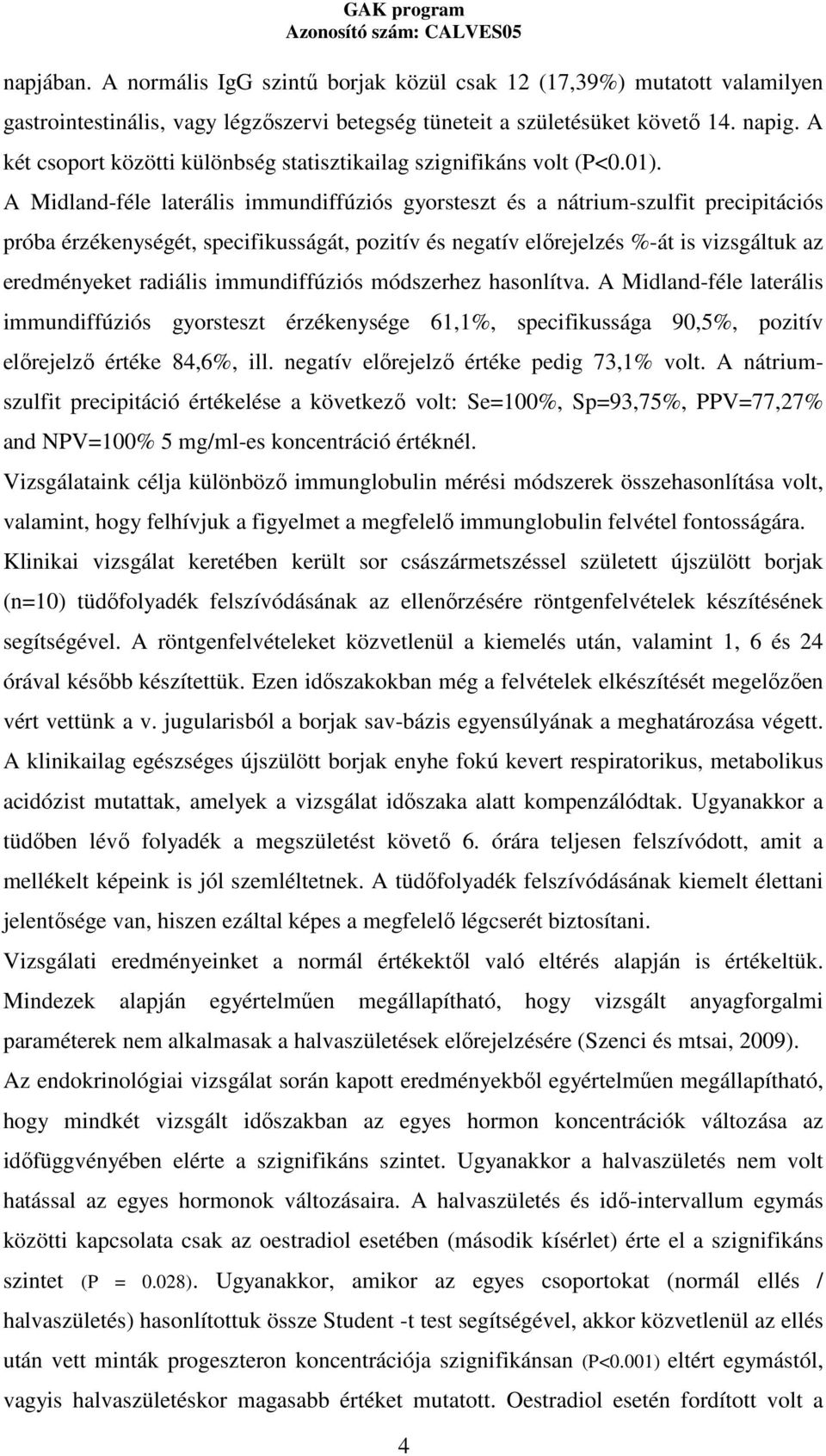 GAK program
Azonosító szám: CALVES05

napjában. A normális IgG szintű borjak közül csak 12 (17,39%) mutatott valamilyen gastrointestinális, vagy légzőszervi betegség tüneteit a születésüket követő 14. napig. A két csoport közötti különbség statisztikailag szignifikáns volt (P<0.01). A Midland-féle laterális immundiffúziós gyorsteszt és a nátrium-szulfit precipitációs próba érzékenységét, specifikusságát, pozitív és negatív előrejelzés %-át is vizsgáltuk az eredményeket radiális immundiffúziós módszerhez hasonlítva. A Midland-féle laterális immundiffúziós gyorsteszt érzékenysége 61,1%, specifikussága 90,5%, pozitív előrejelző értéke 84,6%, ill. negatív előrejelző értéke pedig 73,1% volt. A nátrium-szulfit precipitáció értékelése a következő volt: Se=100%, Sp=93,75%, PPV=77,27% and NPV=100% 5 mg/ml-es koncentráció értéknél.
Vizsgálataink célja különböző immunglobulin mérési módszerek összehasonlítása volt, valamint, hogy felhívjuk a figyelmet a megfelelő immunglobulin felvétel fontosságára.
Klinikai vizsgálat keretében került sor császármetszéssel született újszülött borjak (n=10) tüdőfolyadék felszívódásának az ellenőrzésére röntgenfelvételek készítésének segítségével. A röntgenfelvételeket közvetlenül a kiemelés után, valamint 1, 6 és 24 órával később készítettük. Ezen időszakokban még a felvételek elkészítését megelőzően vért vettünk a v. jugularisból a borjak sav-bázis egyensúlyának a meghatározása végett. A klinikailag egészséges újszülött borjak enyhe fokú kevert respiratorikus, metabolikus acidózist mutattak, amelyek a vizsgálat időszaka alatt kompenzálódtak. Ugyanakkor a tüdőben lévő folyadék a megszületést követő 6. órára teljesen felszívódott, amit a mellékelt képeink is jól szemléltetnek. A tüdőfolyadék felszívódásának kiemelt élettani jelentősége van, hiszen ezáltal képes a megfelelő légcserét biztosítani.
Vizsgálati eredményeinket a normál értékektől való eltérés alapján is értékeltük. Mindezek alapján egyértelműen megállapítható, hogy vizsgált anyagforgalmi paraméterek nem alkalmasak a halvaszületések előrejelzésére (Szenci és mtsai, 2009).
Az endokrinológiai vizsgálat során kapott eredményekből egyértelműen megállapítható, hogy mindkét vizsgált időszakban az egyes hormon koncentrációk változása az időfüggvényében elérte a szignifikáns szintet. Ugyanakkor a halvaszületés nem volt hatással az egyes hormonok változásaira. A halvaszületés és idő-intervallum egymás közötti kapcsolata csak az oestradiol esetében (második kísérlet) érte el a szignifikáns szintet (P = 0.028). Ugyanakkor, amikor az egyes csoportokat (normál ellés / halvaszületés) hasonlítottuk össze Student -t test segítségével, akkor közvetlenül az ellés után vett minták progeszteron koncentrációja szignifikánsan (P<0.001) eltért egymástól, vagyis halvaszületéskor magasabb értéket mutatott. Oestradiol esetén fordított volt a

4